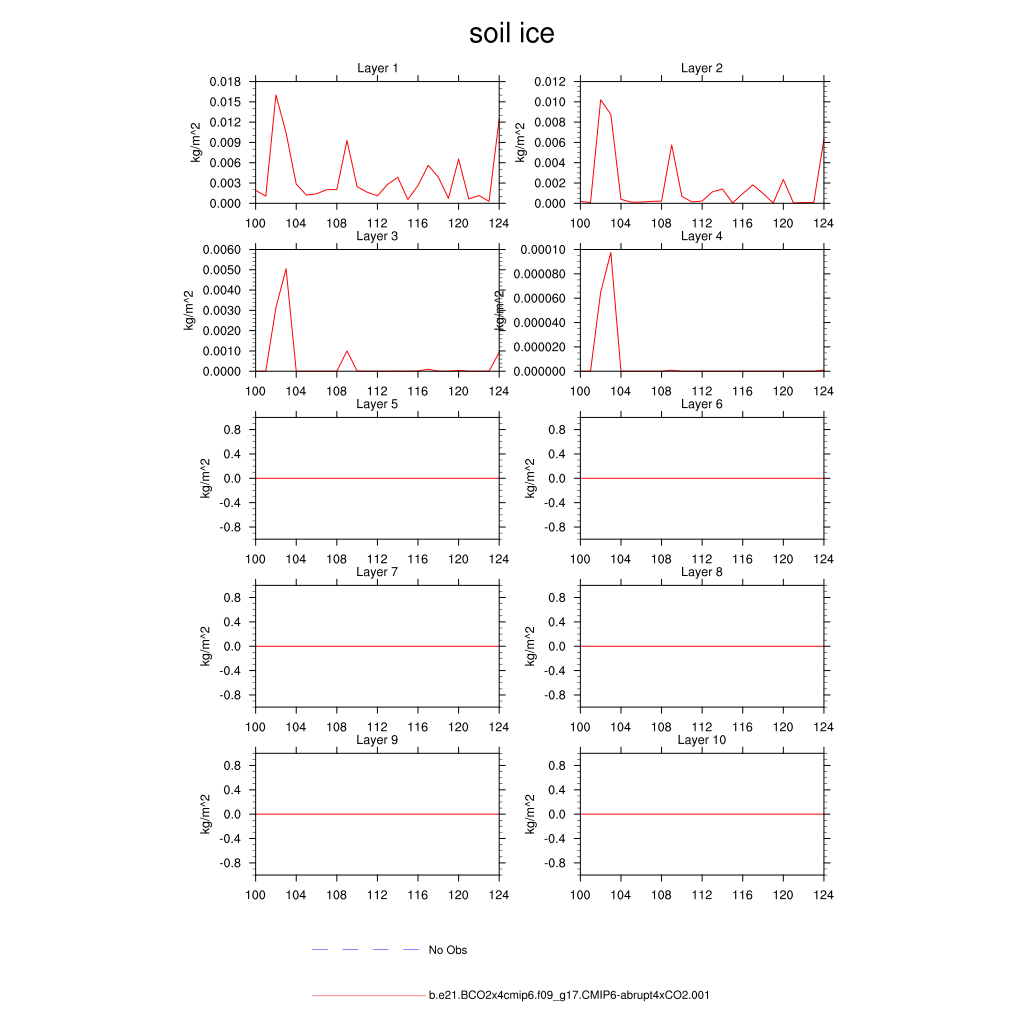 soil ice

Layer 1
kg/m^2
0.018
0.015
0.012
0.009
0.006
0.003
0.000
100 104 108 112 116 120 124

Layer 2
kg/m^2
0.012
0.010
0.008
0.006
0.004
0.002
0.000
100 104 108 112 116 120 124

Layer 3
kg/m^2
0.0060
0.0050
0.0040
0.0030
0.0020
0.0010
0.0000
100 104 108 112 116 120 124

Layer 4
kg/m^2
0.00010
0.000080
0.000060
0.000040
0.000020
0.000000
100 104 108 112 116 120 124

Layer 5
kg/m^2
0.8
0.4
0.0
-0.4
-0.8
100 104 108 112 116 120 124

Layer 6
kg/m^2
0.8
0.4
0.0
-0.4
-0.8
100 104 108 112 116 120 124

Layer 7
kg/m^2
0.8
0.4
0.0
-0.4
-0.8
100 104 108 112 116 120 124

Layer 8
kg/m^2
0.8
0.4
0.0
-0.4
-0.8
100 104 108 112 116 120 124

Layer 9
kg/m^2
0.8
0.4
0.0
-0.4
-0.8
100 104 108 112 116 120 124

Layer 10
kg/m^2
0.8
0.4
0.0
-0.4
-0.8
100 104 108 112 116 120 124

No Obs

b.e21.BCO2x4cmip6.f09_g17.CMIP6-abrupt4xCO2.001